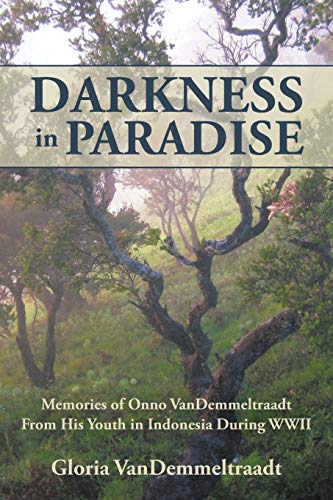 DARKNESS in PARADISE

Memories of Onno VanDemmeltraadt From His Youth in Indonesia During WWII

Gloria VanDemmeltraadt